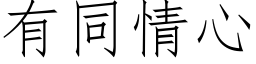 有同情心